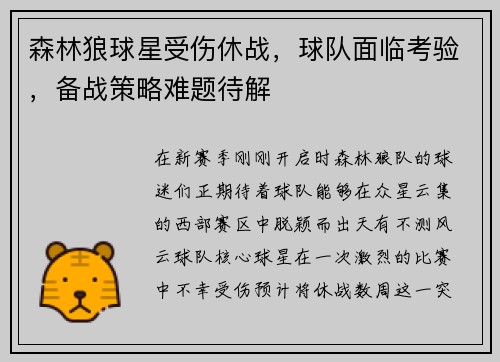 森林狼球星受伤休战，球队面临考验，备战策略难题待解

在新赛季刚刚开启时森林狼队的球迷们正期待着球队能够在众星云集的西部赛区中脱颖而出天有不测风云球队核心球星在一次激烈的比赛中不幸受伤预计将休战数周这一突